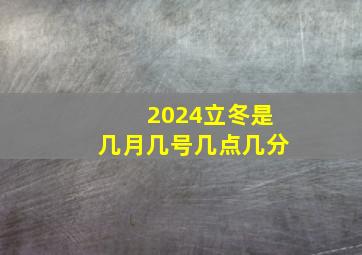 2024立冬是
几月几号几点几分